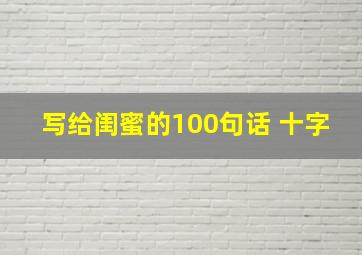 写给闺蜜的100句话 十字